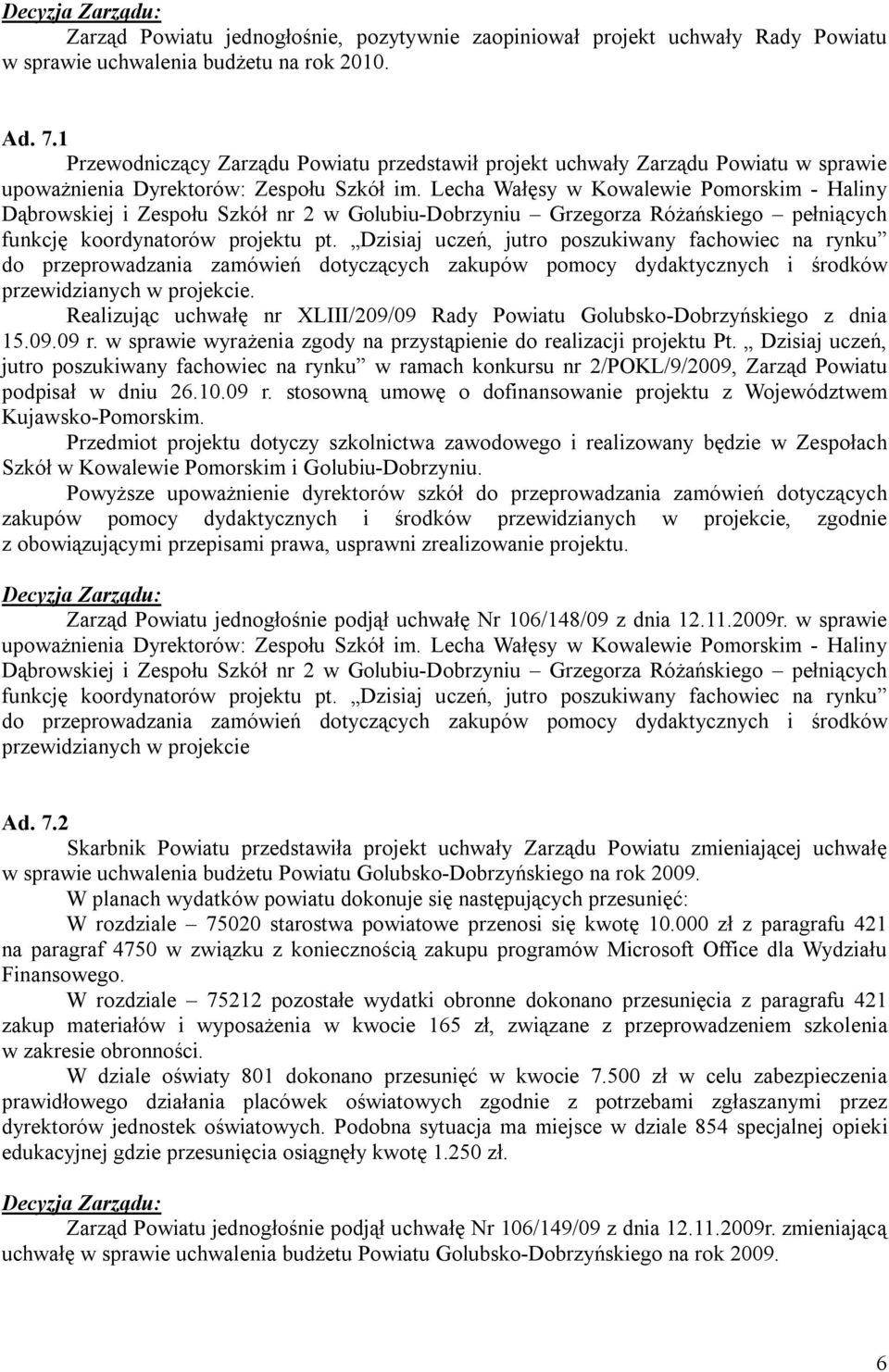 Decyzja Zarządu:
Zarząd Powiatu jednogłośnie, pozytywnie zaopiniował projekt uchwały Rady Powiatu w sprawie uchwalenia budżetu na rok 2010.

Ad. 7.1
Przewodniczący Zarządu Powiatu przedstawił projekt uchwały Zarządu Powiatu w sprawie upoważnienia Dyrektorów: Zespołu Szkół im. Lecha Wałęsy w Kowalewie Pomorskim - Haliny Dąbrowskiej i Zespołu Szkół nr 2 w Golubiu-Dobrzyniu – Grzegorza Różańskiego – pełniących funkcję koordynatorów projektu pt. „Dzisiaj uczeń, jutro poszukiwany fachowiec na rynku” do przeprowadzania zamówień dotyczących zakupów pomocy dydaktycznych i środków przewidzianych w projekcie.
Realizując uchwałę nr XLIII/209/09 Rady Powiatu Golubsko-Dobrzyńskiego z dnia 15.09.09 r. w sprawie wyrażenia zgody na przystąpienie do realizacji projektu Pt. „ Dzisiaj uczeń, jutro poszukiwany fachowiec na rynku” w ramach konkursu nr 2/POKL/9/2009, Zarząd Powiatu podpisał w dniu 26.10.09 r. stosowną umowę o dofinansowanie projektu z Województwem Kujawsko-Pomorskim.
Przedmiot projektu dotyczy szkolnictwa zawodowego i realizowany będzie w Zespołach Szkół w Kowalewie Pomorskim i Golubiu-Dobrzyniu.
Powyższe upoważnienie dyrektorów szkół do przeprowadzania zamówień dotyczących zakupów pomocy dydaktycznych i środków przewidzianych w projekcie, zgodnie z obowiązującymi przepisami prawa, usprawni zrealizowanie projektu.

Decyzja Zarządu:
Zarząd Powiatu jednogłośnie podjął uchwałę Nr 106/148/09 z dnia 12.11.2009r. w sprawie upoważnienia Dyrektorów: Zespołu Szkół im. Lecha Wałęsy w Kowalewie Pomorskim - Haliny Dąbrowskiej i Zespołu Szkół nr 2 w Golubiu-Dobrzyniu – Grzegorza Różańskiego – pełniących funkcję koordynatorów projektu pt. „Dzisiaj uczeń, jutro poszukiwany fachowiec na rynku” do przeprowadzania zamówień dotyczących zakupów pomocy dydaktycznych i środków przewidzianych w projekcie

Ad. 7.2
Skarbnik Powiatu przedstawiła projekt uchwały Zarządu Powiatu zmieniającej uchwałę w sprawie uchwalenia budżetu Powiatu Golubsko-Dobrzyńskiego na rok 2009.
W planach wydatków powiatu dokonuje się następujących przesunięć:
W rozdziale – 75020 starostwa powiatowe przenosi się kwotę 10.000 zł z paragrafu 421 na paragraf 4750 w związku z koniecznością zakupu programów Microsoft Office dla Wydziału Finansowego.
W rozdziale – 75212 pozostałe wydatki obronne dokonano przesunięcia z paragrafu 421 zakup materiałów i wyposażenia w kwocie 165 zł, związane z przeprowadzeniem szkolenia w zakresie obronności.
W dziale oświaty 801 dokonano przesunięć w kwocie 7.500 zł w celu zabezpieczenia prawidłowego działania placówek oświatowych zgodnie z potrzebami zgłaszanymi przez dyrektorów jednostek oświatowych. Podobna sytuacja ma miejsce w dziale 854 specjalnej opieki edukacyjnej gdzie przesunięcia osiągnęły kwotę 1.250 zł.

Decyzja Zarządu:
Zarząd Powiatu jednogłośnie podjął uchwałę Nr 106/149/09 z dnia 12.11.2009r. zmieniającą uchwałę w sprawie uchwalenia budżetu Powiatu Golubsko-Dobrzyńskiego na rok 2009.

6